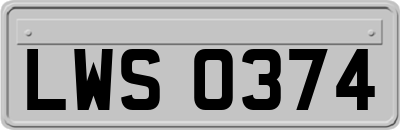 LWS 0374